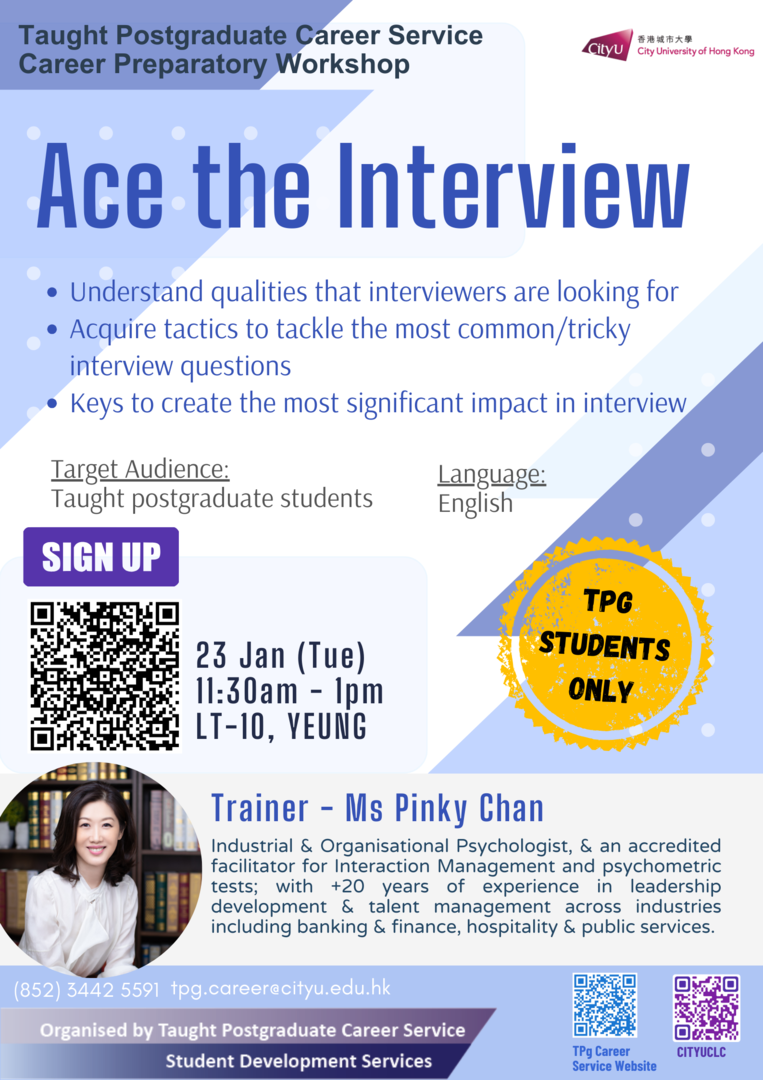 Taught Postgraduate Career Service
Career Preparatory Workshop

CityU 香港城市大學 City University of Hong Kong

Ace the Interview

• Understand qualities that interviewers are looking for
• Acquire tactics to tackle the most common/tricky interview questions
• Keys to create the most significant impact in interview

Target Audience:
Taught postgraduate students

Language:
English

SIGN UP

23 Jan (Tue)
11:30am - 1pm
LT-10, YEUNG

TPG STUDENTS ONLY

Trainer - Ms Pinky Chan

Industrial & Organisational Psychologist, & an accredited facilitator for Interaction Management and psychometric tests; with +20 years of experience in leadership development & talent management across industries including banking & finance, hospitality & public services.

(852) 3442 5591 tpg.career@cityu.edu.hk

Organised by Taught Postgraduate Career Service
Student Development Services

TPg Career Service Website

CITYUCLC